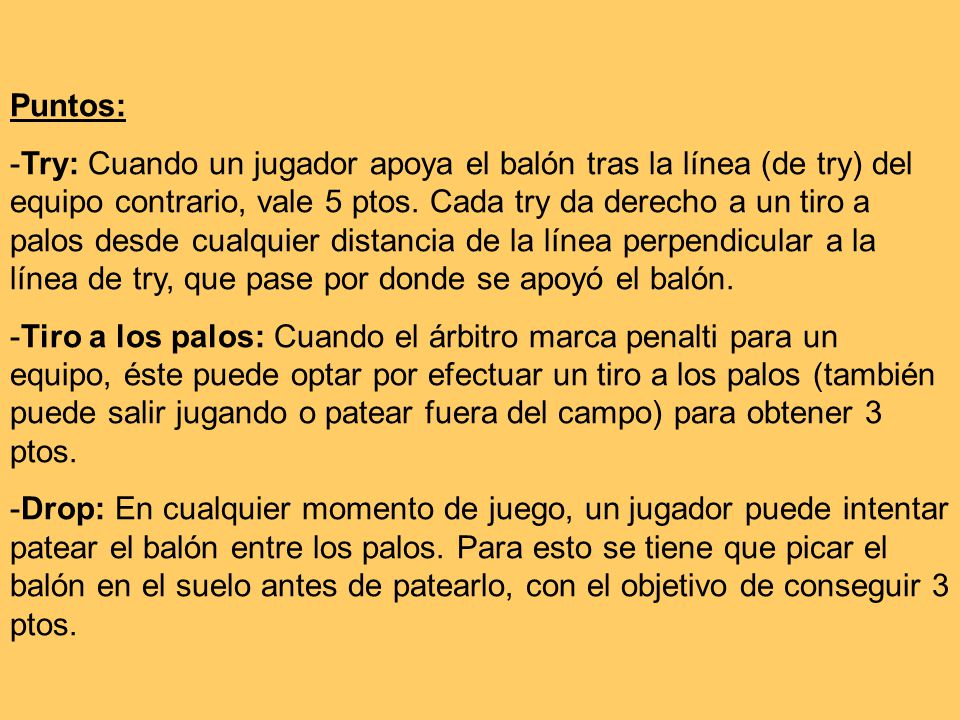 Puntos:

-Try: Cuando un jugador apoya el balón tras la línea (de try) del equipo contrario, vale 5 ptos. Cada try da derecho a un tiro a palos desde cualquier distancia de la línea perpendicular a la línea de try, que pase por donde se apoyó el balón.

-Tiro a los palos: Cuando el árbitro marca penalti para un equipo, éste puede optar por efectuar un tiro a los palos (también puede salir jugando o patear fuera del campo) para obtener 3 ptos.

-Drop: En cualquier momento de juego, un jugador puede intentar patear el balón entre los palos. Para esto se tiene que picar el balón en el suelo antes de patearlo, con el objetivo de conseguir 3 ptos.